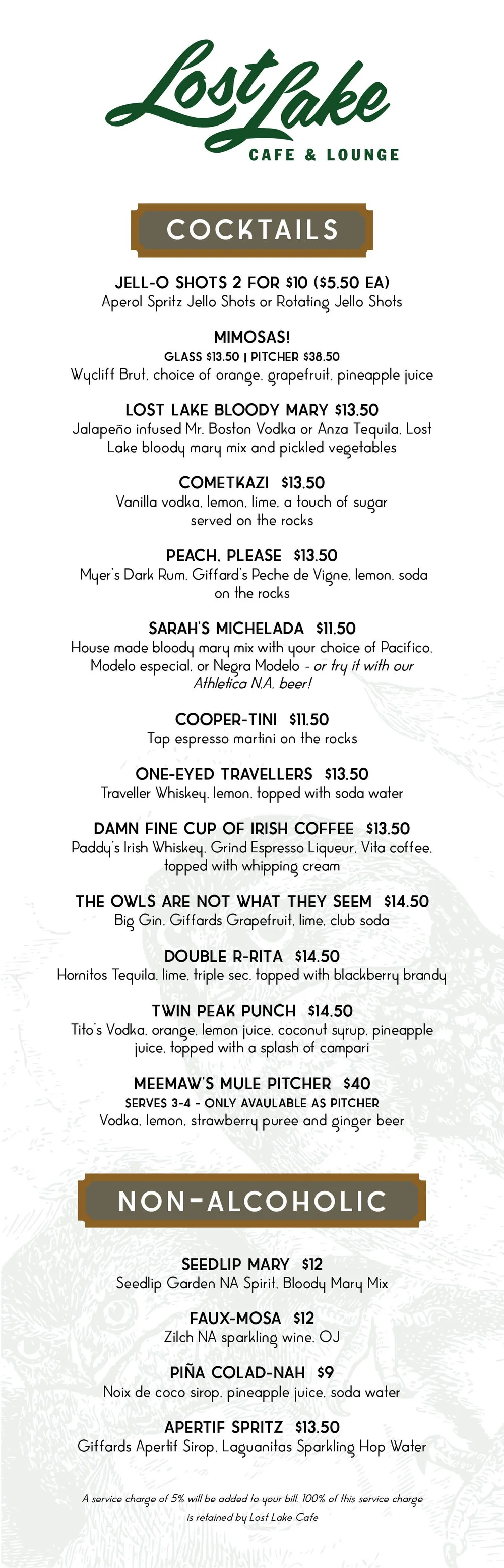 Lost Lake
CAFE & LOUNGE

COCKTAILS

JELL-O SHOTS 2 FOR $10 ($5.50 EA)
Aperol Spritz Jello Shots or Rotating Jello Shots

MIMOSAS!
GLASS $13.50 | PITCHER $38.50
Wycliff Brut, choice of orange, grapefruit, pineapple juice

LOST LAKE BLOODY MARY $13.50
Jalapeño infused Mr. Boston Vodka or Anza Tequila, Lost Lake bloody mary mix and pickled vegetables

COMETKAZI $13.50
Vanilla vodka, lemon, lime, a touch of sugar served on the rocks

PEACH, PLEASE $13.50
Myer's Dark Rum, Giffard's Peche de Vigne, lemon, soda on the rocks

SARAH'S MICHELADA $11.50
House made bloody mary mix with your choice of Pacifico, Modelo especial, or Negra Modelo - or try it with our Athletica N.A. beer!

COOPER-TINI $11.50
Tap espresso martini on the rocks

ONE-EYED TRAVELLERS $13.50
Traveller Whiskey, lemon, topped with soda water

DAMN FINE CUP OF IRISH COFFEE $13.50
Paddy's Irish Whiskey, Grind Espresso Liqueur, Vita coffee, topped with whipping cream

THE OWLS ARE NOT WHAT THEY SEEM $14.50
Big Gin, Giffards Grapefruit, lime, club soda

DOUBLE R-RITA $14.50
Hornitos Tequila, lime, triple sec, topped with blackberry brandy

TWIN PEAK PUNCH $14.50
Tito's Vodka, orange, lemon juice, coconut syrup, pineapple juice, topped with a splash of campari

MEEMAW'S MULE PITCHER $40
SERVES 3-4 - ONLY AVAULABLE AS PITCHER
Vodka, lemon, strawberry puree and ginger beer

NON-ALCOHOLIC

SEEDLIP MARY $12
Seedlip Garden NA Spirit, Bloody Mary Mix

FAUX-MOSA $12
Zilch NA sparkling wine, OJ

PIÑA COLAD-NAH $9
Noix de coco sirop, pineapple juice, soda water

APERTIF SPRITZ $13.50
Giffards Apertif Sirop, Laguanitas Sparkling Hop Water

A service charge of 5% will be added to your bill. 100% of this service charge is retained by Lost Lake Cafe